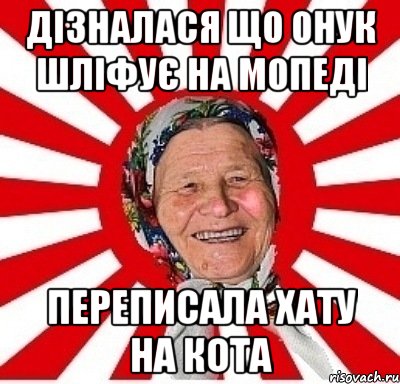 ДІЗНАЛАСЯ ЩО ОНУК ШЛІФУЄ НА МОПЕДІ

ПЕРЕПИСАЛА ХАТУ НА КОТА

risovach.ru